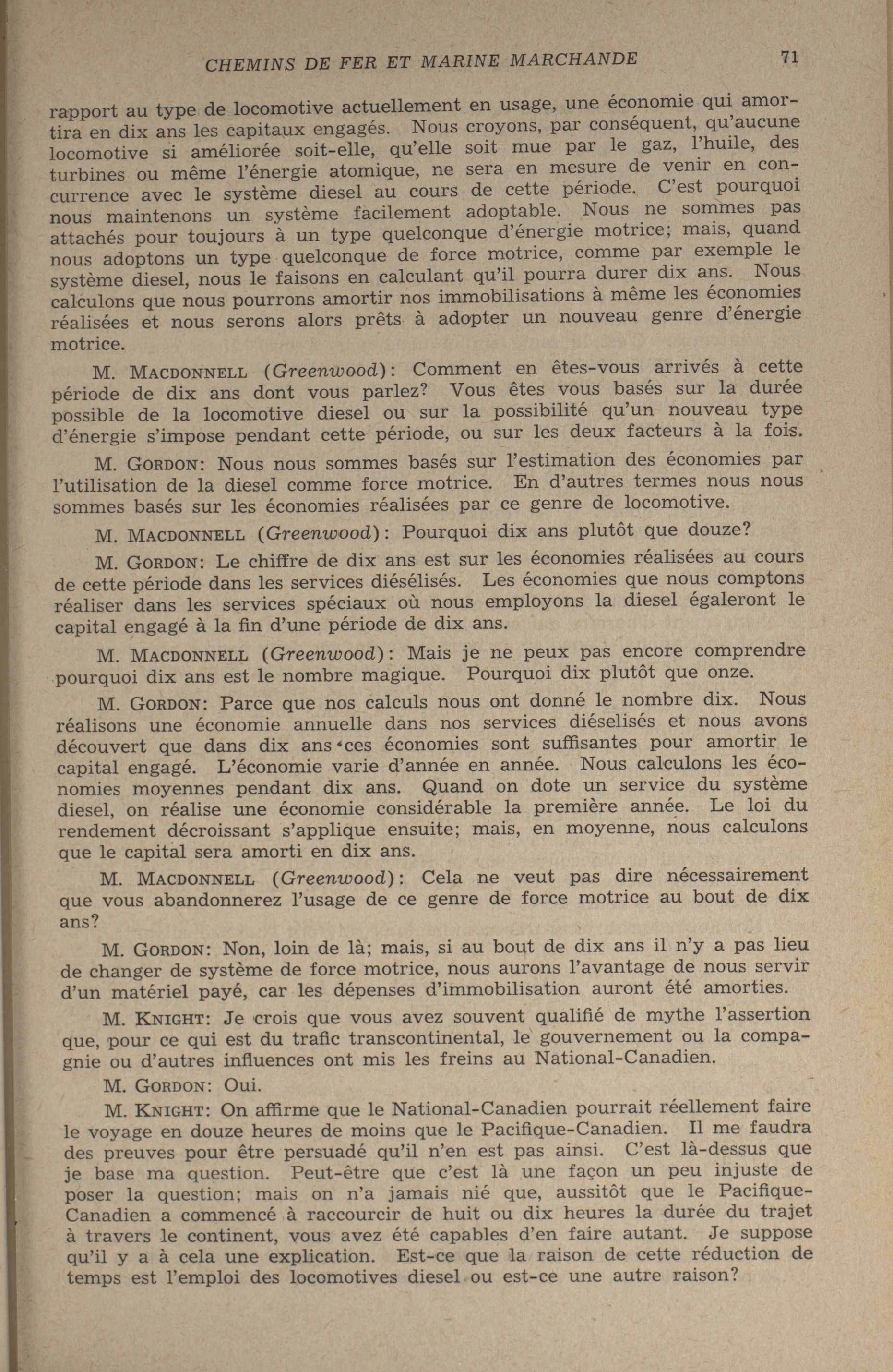 CHEMINS DE FER ET MARINE MARCHANDE 71

rapport au type de locomotive actuellement en usage, une économie qui amortira en dix ans les capitaux engagés. Nous croyons, par conséquent, qu'aucune locomotive si améliorée soit-elle, qu'elle soit mue par le gaz, l'huile, des turbines ou même l'énergie atomique, ne sera en mesure de venir en concurrence avec le système diesel au cours de cette période. C'est pourquoi nous maintenons un système facilement adoptable. Nous ne sommes pas attachés pour toujours à un type quelconque d'énergie motrice; mais, quand nous adoptons un type quelconque de force motrice, comme par exemple le système diesel, nous le faisons en calculant qu'il pourra durer dix ans. Nous calculons que nous pourrons amortir nos immobilisations à même les économies réalisées et nous serons alors prêts à adopter un nouveau genre d'énergie motrice.

M. MACDONNELL (Greenwood): Comment en êtes-vous arrivés à cette période de dix ans dont vous parlez? Vous êtes vous basés sur la durée possible de la locomotive diesel ou sur la possibilité qu'un nouveau type d'énergie s'impose pendant cette période, ou sur les deux facteurs à la fois.

M. GORDON: Nous nous sommes basés sur l'estimation des économies par l'utilisation de la diesel comme force motrice. En d'autres termes nous nous sommes basés sur les économies réalisées par ce genre de locomotive.

M. MACDONNELL (Greenwood): Pourquoi dix ans plutôt que douze?

M. GORDON: Le chiffre de dix ans est sur les économies réalisées au cours de cette période dans les services diésélisés. Les économies que nous comptons réaliser dans les services spéciaux où nous employons la diesel égaleront le capital engagé à la fin d'une période de dix ans.

M. MACDONNELL (Greenwood): Mais je ne peux pas encore comprendre pourquoi dix ans est le nombre magique. Pourquoi dix plutôt que onze.

M. GORDON: Parce que nos calculs nous ont donné le nombre dix. Nous réalisons une économie annuelle dans nos services diéselisés et nous avons découvert que dans dix ans ces économies sont suffisantes pour amortir le capital engagé. L'économie varie d'année en année. Nous calculons les économies moyennes pendant dix ans. Quand on dote un service du système diesel, on réalise une économie considérable la première année. Le loi du rendement décroissant s'applique ensuite; mais, en moyenne, nous calculons que le capital sera amorti en dix ans.

M. MACDONNELL (Greenwood): Cela ne veut pas dire nécessairement que vous abandonnerez l'usage de ce genre de force motrice au bout de dix ans?

M. GORDON: Non, loin de là; mais, si au bout de dix ans il n'y a pas lieu de changer de système de force motrice, nous aurons l'avantage de nous servir d'un matériel payé, car les dépenses d'immobilisation auront été amorties.

M. KNIGHT: Je crois que vous avez souvent qualifié de mythe l'assertion que, pour ce qui est du trafic transcontinental, le gouvernement ou la compagnie ou d'autres influences ont mis les freins au National-Canadien.

M. GORDON: Oui.

M. KNIGHT: On affirme que le National-Canadien pourrait réellement faire le voyage en douze heures de moins que le Pacifique-Canadien. Il me faudra des preuves pour être persuadé qu'il n'en est pas ainsi. C'est là-dessus que je base ma question. Peut-être que c'est là une façon un peu injuste de poser la question; mais on n'a jamais nié que, aussitôt que le Pacifique-Canadien a commencé à raccourcir de huit ou dix heures la durée du trajet à travers le continent, vous avez été capables d'en faire autant. Je suppose qu'il y a à cela une explication. Est-ce que la raison de cette réduction de temps est l'emploi des locomotives diesel ou est-ce une autre raison?